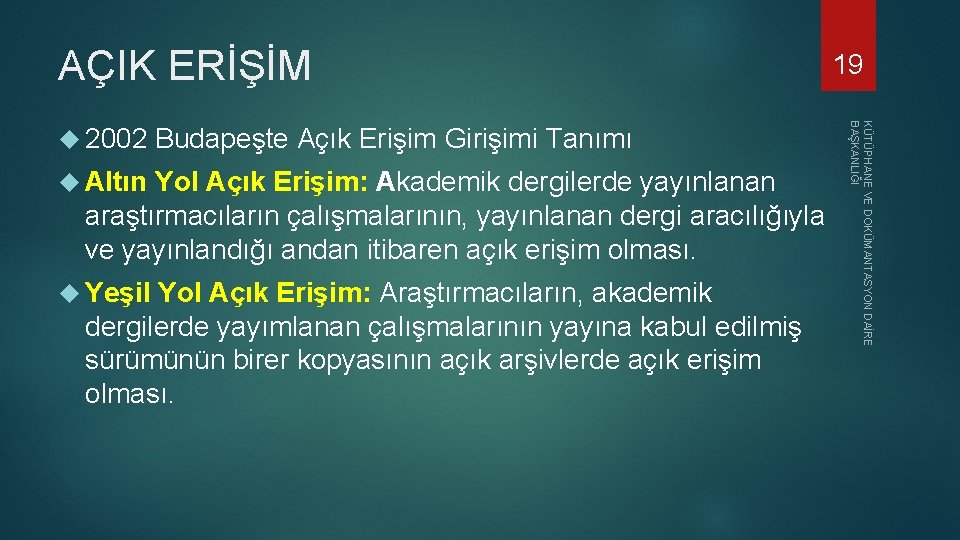 AÇIK ERİŞİM

19

2002 Budapeşte Açık Erişim Girişimi Tanımı

Altın Yol Açık Erişim: Akademik dergilerde yayınlanan araştırmacıların çalışmalarının, yayınlanan dergi aracılığıyla ve yayınlandığı andan itibaren açık erişim olması.

Yeşil Yol Açık Erişim: Araştırmacıların, akademik dergilerde yayımlanan çalışmalarının yayına kabul edilmiş sürümünün birer kopyasının açık arşivlerde açık erişim olması.

KÜTÜPHANE VE DOKÜMANTASYON DAİRE BAŞKANLIĞI